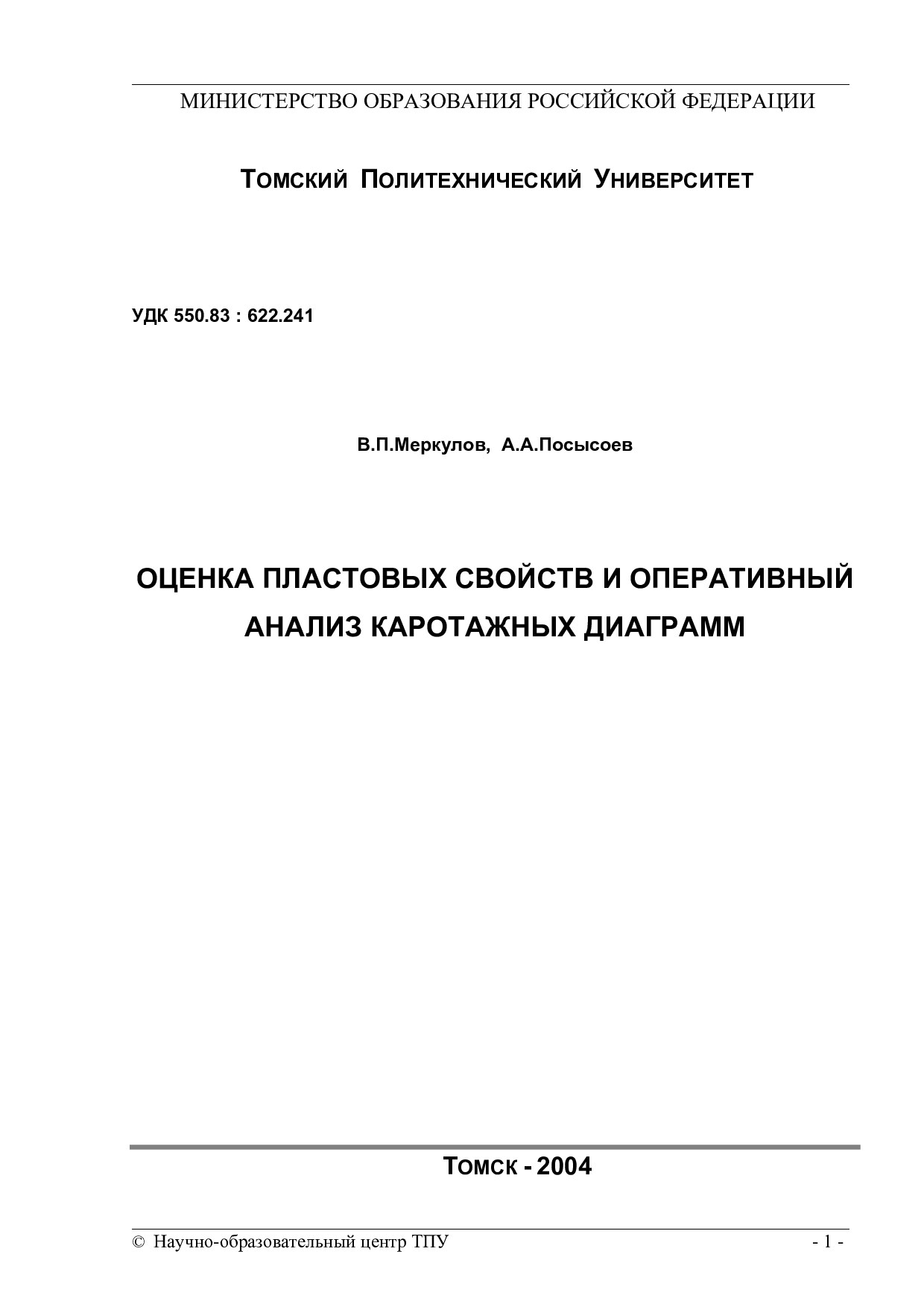 МИНИСТЕРСТВО ОБРАЗОВАНИЯ РОССИЙСКОЙ ФЕДЕРАЦИИ

ТОМСКИЙ ПОЛИТЕХНИЧЕСКИЙ УНИВЕРСИТЕТ

УДК 550.83 : 622.241

В.П.Меркулов, А.А.Посысоев

ОЦЕНКА ПЛАСТОВЫХ СВОЙСТВ И ОПЕРАТИВНЫЙ АНАЛИЗ КАРОТАЖНЫХ ДИАГРАММ

ТОМСК - 2004

© Научно-образовательный центр ТПУ

- 1 -